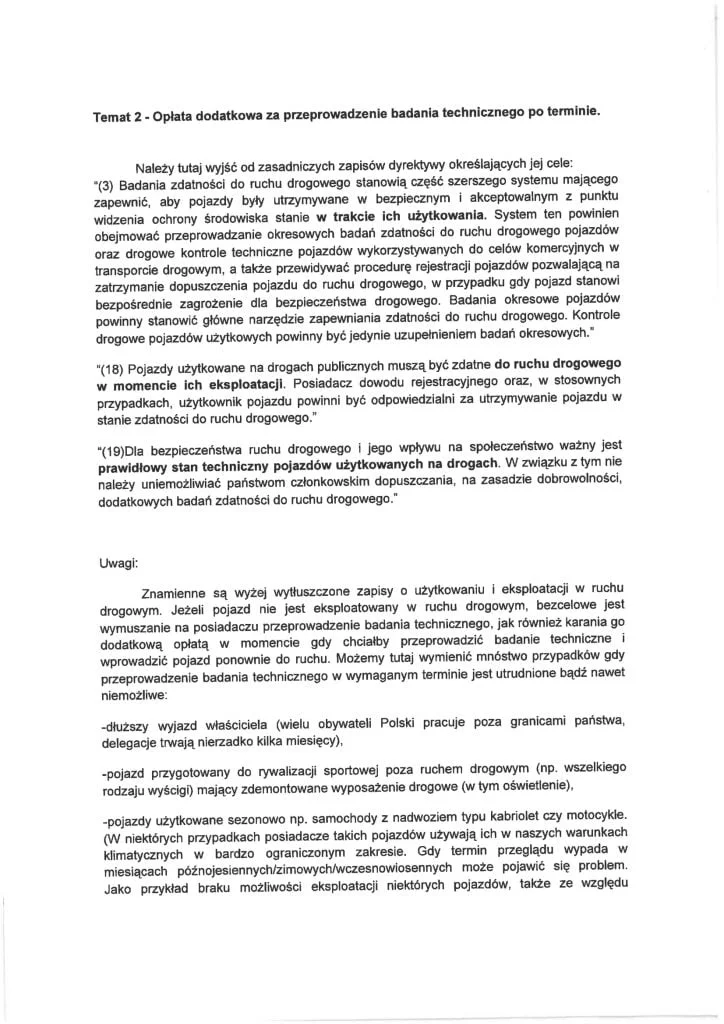 Temat 2 - Opłata dodatkowa za przeprowadzenie badania technicznego po terminie.

Należy tutaj wyjść od zasadniczych zapisów dyrektywy określających jej cele:
"(3) Badania zdatności do ruchu drogowego stanowią część szerszego systemu mającego zapewnić, aby pojazdy były utrzymywane w bezpiecznym i akceptowalnym z punktu widzenia ochrony środowiska stanie w trakcie ich użytkowania. System ten powinien obejmować przeprowadzanie okresowych badań zdatności do ruchu drogowego pojazdów oraz drogowe kontrole techniczne pojazdów wykorzystywanych do celów komercyjnych w transporcie drogowym, a także przewidywać procedurę rejestracji pojazdów pozwalającą na zatrzymanie dopuszczenia pojazdu do ruchu drogowego, w przypadku gdy pojazd stanowi bezpośrednie zagrożenie dla bezpieczeństwa drogowego. Badania okresowe pojazdów powinny stanowić główne narzędzie zapewniania zdatności do ruchu drogowego. Kontrole drogowe pojazdów użytkowych powinny być jedynie uzupełnieniem badań okresowych."

"(18) Pojazdy użytkowane na drogach publicznych muszą być zdatne do ruchu drogowego w momencie ich eksploatacji. Posiadacz dowodu rejestracyjnego oraz, w stosownych przypadkach, użytkownik pojazdu powinni być odpowiedzialni za utrzymywanie pojazdu w stanie zdatności do ruchu drogowego."

"(19)Dla bezpieczeństwa ruchu drogowego i jego wpływu na społeczeństwo ważny jest prawidłowy stan techniczny pojazdów użytkowanych na drogach. W związku z tym nie należy uniemożliwiać państwom członkowskim dopuszczania, na zasadzie dobrowolności, dodatkowych badań zdatności do ruchu drogowego."

Uwagi:

Znamienne są wyżej wytłuszczone zapisy o użytkowaniu i eksploatacji w ruchu drogowym. Jeżeli pojazd nie jest eksploatowany w ruchu drogowym, bezcelowe jest wymuszanie na posiadaczu przeprowadzenie badania technicznego, jak również karania go dodatkową opłatą w momencie gdy chciałby przeprowadzić badanie techniczne i wprowadzić pojazd ponownie do ruchu. Możemy tutaj wymienić mnóstwo przypadków gdy przeprowadzenie badania technicznego w wymaganym terminie jest utrudnione bądź nawet niemożliwe:

-dłuższy wyjazd właściciela (wielu obywateli Polski pracuje poza granicami państwa, delegacje trwają nierzadko kilka miesięcy),

-pojazd przygotowany do rywalizacji sportowej poza ruchem drogowym (np. wszelkiego rodzaju wyścigi) mający zdemontowane wyposażenie drogowe (w tym oświetlenie),

-pojazdy użytkowane sezonowo np. samochody z nadwoziem typu kabriolet czy motocykle. (W niektórych przypadkach posiadacze takich pojazdów używają ich w naszych warunkach klimatycznych w bardzo ograniczonym zakresie. Gdy termin przeglądu wypada w miesiącach późnojesiennych/zimowych/wczesnowiosennych może pojawić się problem. Jako przykład braku możliwości eksploatacji niektórych pojazdów, także ze względu